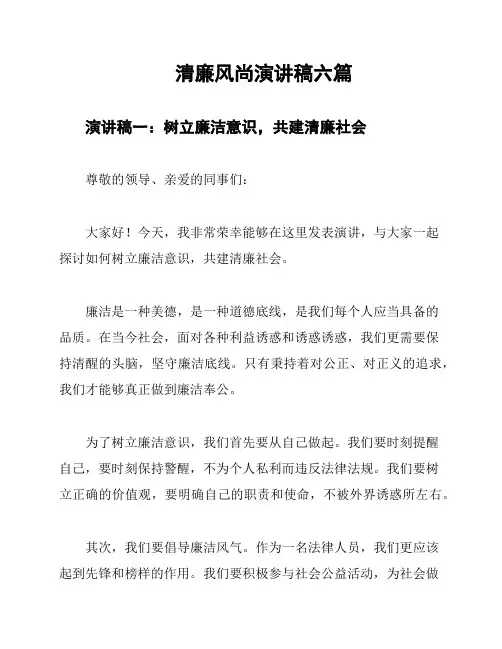 清廉风尚演讲稿六篇

演讲稿一：树立廉洁意识，共建清廉社会

尊敬的领导、亲爱的同事们：

大家好！今天，我非常荣幸能够在这里发表演讲，与大家一起探讨如何树立廉洁意识，共建清廉社会。

廉洁是一种美德，是一种道德底线，是我们每个人应当具备的品质。在当今社会，面对各种利益诱惑和诱惑诱惑，我们更需要保持清醒的头脑，坚守廉洁底线。只有秉持着对公正、对正义的追求，我们才能够真正做到廉洁奉公。

为了树立廉洁意识，我们首先要从自己做起。我们要时刻提醒自己，要时刻保持警醒，不为个人私利而违反法律法规。我们要树立正确的价值观，要明确自己的职责和使命，不被外界诱惑所左右。

其次，我们要倡导廉洁风气。作为一名法律人员，我们更应该起到先锋和榜样的作用。我们要积极参与社会公益活动，为社会做